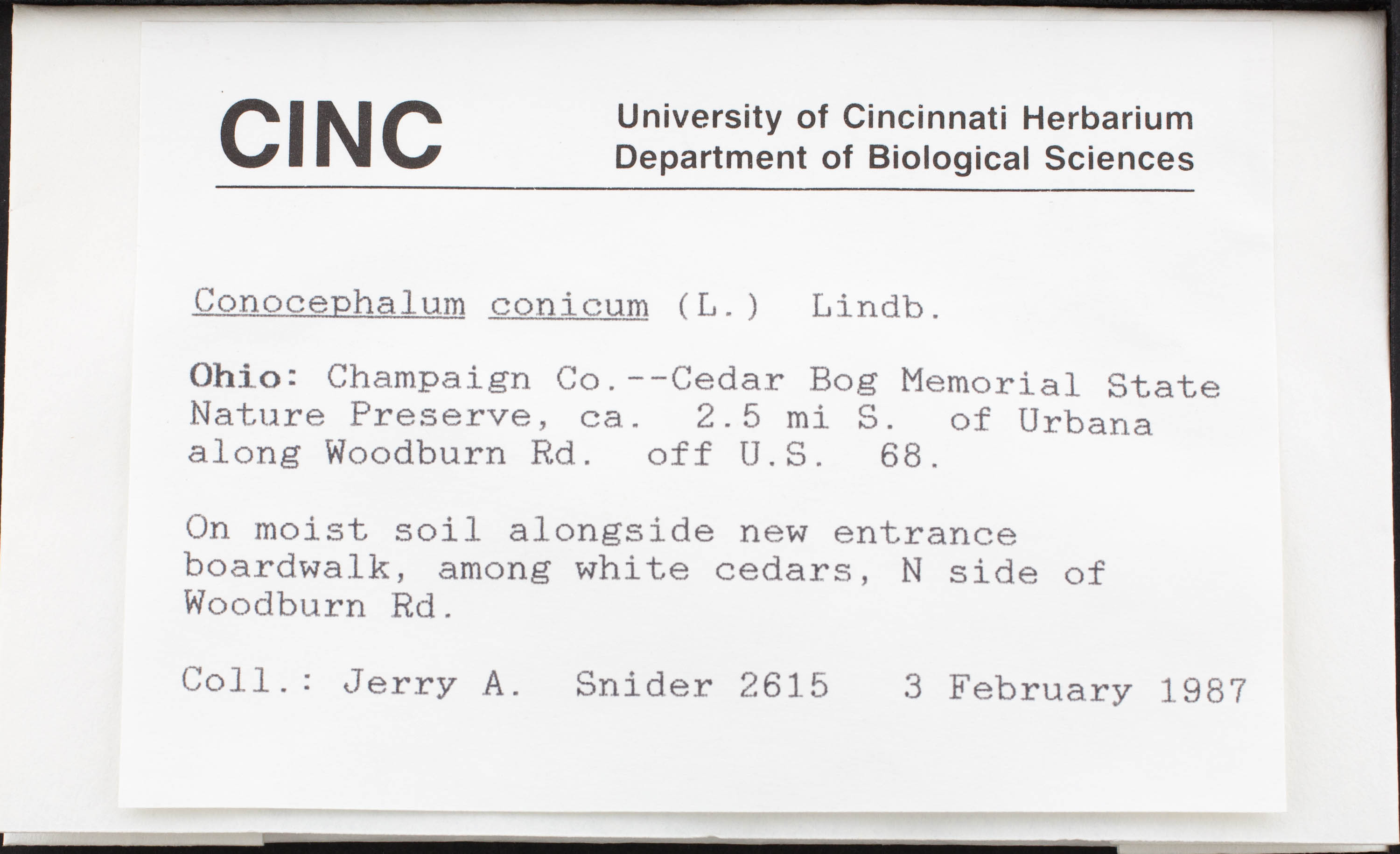 CINC

University of Cincinnati Herbarium
Department of Biological Sciences

Conocephalum conicum (L.) Lindb.

Ohio: Champaign Co.--Cedar Bog Memorial State Nature Preserve, ca. 2.5 mi S. of Urbana along Woodburn Rd. off U.S. 68.

On moist soil alongside new entrance boardwalk, among white cedars, N side of Woodburn Rd.

Coll.: Jerry A. Snider 2615 3 February 1987